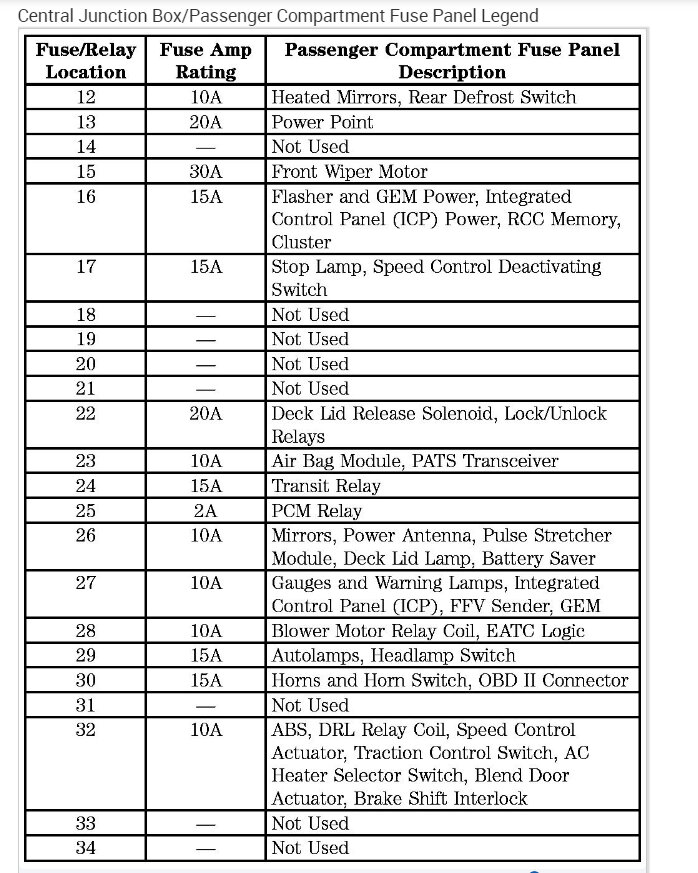 Central Junction Box/Passenger Compartment Fuse Panel Legend

| Fuse/Relay Location | Fuse Amp Rating | Passenger Compartment Fuse Panel Description |
|---|---|---|
| 12 | 10A | Heated Mirrors, Rear Defrost Switch |
| 13 | 20A | Power Point |
| 14 | — | Not Used |
| 15 | 30A | Front Wiper Motor |
| 16 | 15A | Flasher and GEM Power, Integrated Control Panel (ICP) Power, RCC Memory, Cluster |
| 17 | 15A | Stop Lamp, Speed Control Deactivating Switch |
| 18 | — | Not Used |
| 19 | — | Not Used |
| 20 | — | Not Used |
| 21 | — | Not Used |
| 22 | 20A | Deck Lid Release Solenoid, Lock/Unlock Relays |
| 23 | 10A | Air Bag Module, PATS Transceiver |
| 24 | 15A | Transit Relay |
| 25 | 2A | PCM Relay |
| 26 | 10A | Mirrors, Power Antenna, Pulse Stretcher Module, Deck Lid Lamp, Battery Saver |
| 27 | 10A | Gauges and Warning Lamps, Integrated Control Panel (ICP), FFV Sender, GEM |
| 28 | 10A | Blower Motor Relay Coil, EATC Logic |
| 29 | 15A | Autolamps, Headlamp Switch |
| 30 | 15A | Horns and Horn Switch, OBD II Connector |
| 31 | — | Not Used |
| 32 | 10A | ABS, DRL Relay Coil, Speed Control Actuator, Traction Control Switch, AC Heater Selector Switch, Blend Door Actuator, Brake Shift Interlock |
| 33 | — | Not Used |
| 34 | — | Not Used |